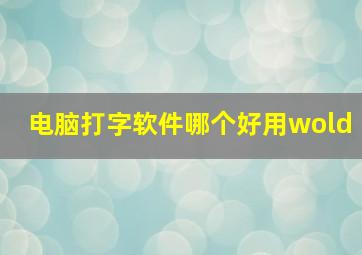 电脑打字软件哪个好用wold